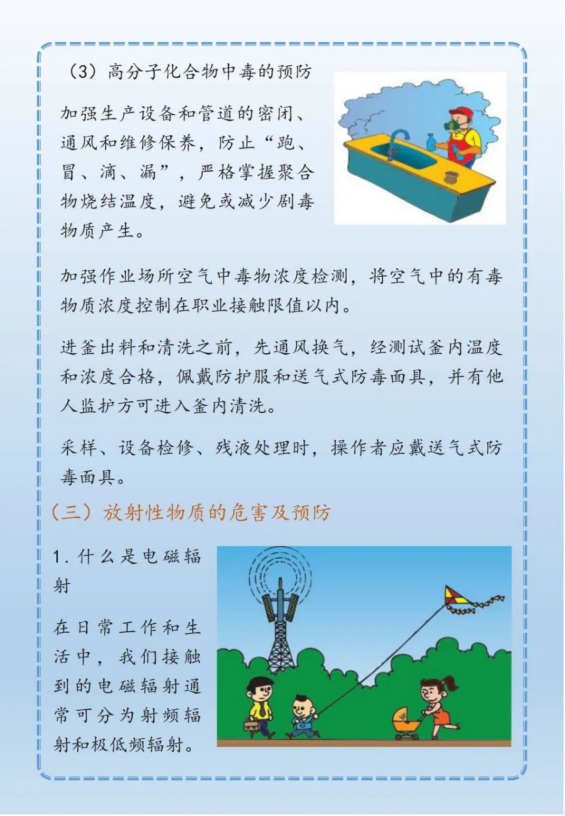 （3）高分子化合物中毒的预防

加强生产设备和管道的密闭、通风和维修保养，防止“跑、冒、滴、漏”，严格掌握聚合物烧结温度，避免或减少剧毒物质产生。

加强作业场所空气中毒物浓度检测，将空气中的有毒物质浓度控制在职业接触限值以内。

进釜出料和清洗之前，先通风换气，经测试釜内温度和浓度合格，佩戴防护服和送气式防毒面具，并有他人监护方可进入釜内清洗。

采样、设备检修、残液处理时，操作者应戴送气式防毒面具。

（三）放射性物质的危害及预防

1. 什么是电磁辐射

在日常工作和生活中，我们接触到的电磁辐射通常可分为射频辐射和极低频辐射。